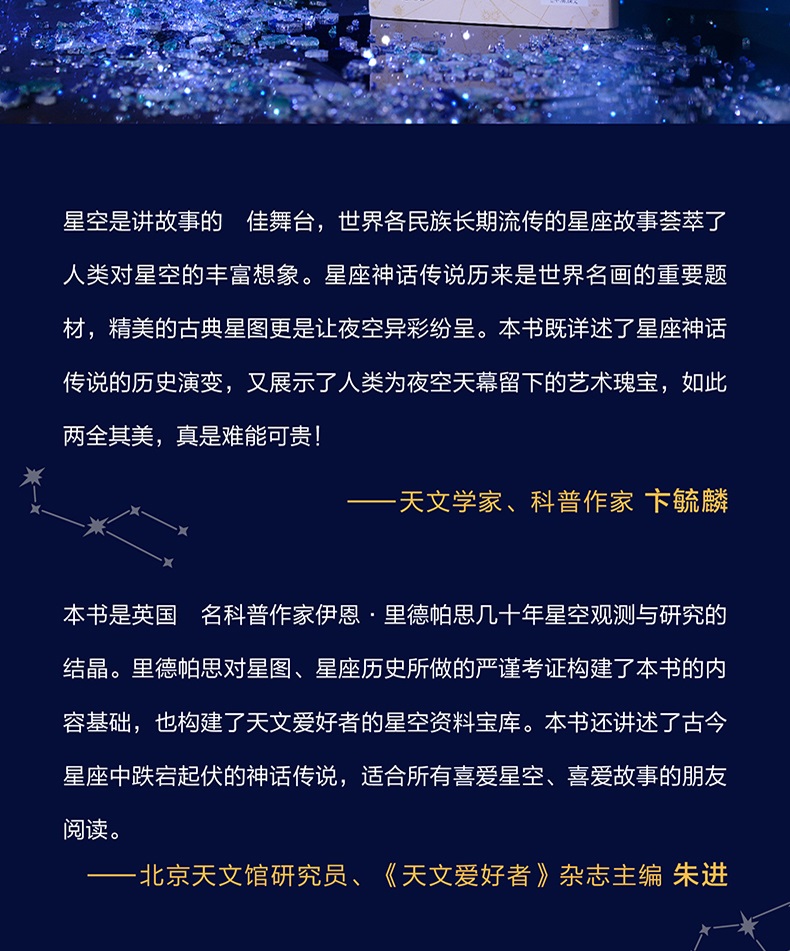 星空是讲故事的 佳舞台，世界各民族长期流传的星座故事荟萃了人类对星空的丰富想象。星座神话传说历来是世界名画的重要题材，精美的古典星图更是让夜空异彩纷呈。本书既详述了星座神话传说的历史演变，又展示了人类为夜空天幕留下的艺术瑰宝，如此两全其美，真是难能可贵！

——天文学家、科普作家 卞毓麟

本书是英国 名科普作家伊恩·里德帕思几十年星空观测与研究的结晶。里德帕思对星图、星座历史所做的严谨考证构建了本书的内容基础，也构建了天文爱好者的星空资料宝库。本书还讲述了古今星座中跌宕起伏的神话传说，适合所有喜爱星空、喜爱故事的朋友阅读。

——北京天文馆研究员、《天文爱好者》杂志主编 朱进